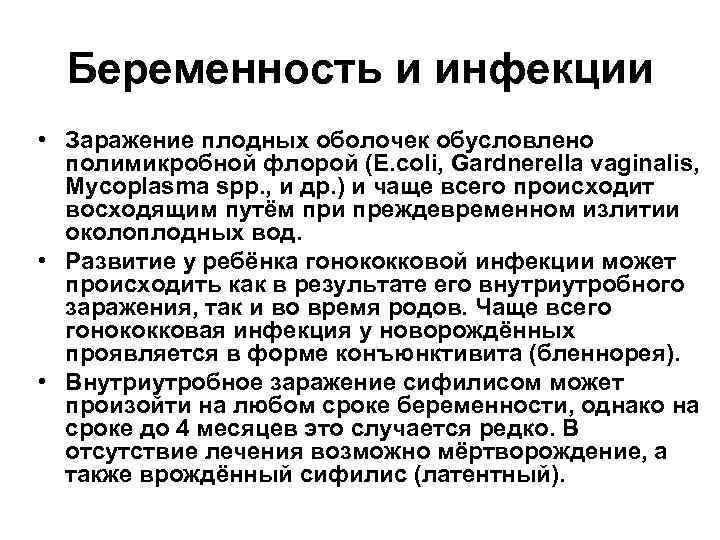 Беременность и инфекции

• Заражение плодных оболочек обусловлено полимикробной флорой (E.coli, Gardnerella vaginalis, Mycoplasma spp., и др.) и чаще всего происходит восходящим путём при преждевременном излитии околоплодных вод.

• Развитие у ребёнка гонококковой инфекции может происходить как в результате его внутриутробного заражения, так и во время родов. Чаще всего гонококковая инфекция у новорождённых проявляется в форме конъюнктивита (бленнорея).

• Внутриутробное заражение сифилисом может произойти на любом сроке беременности, однако на сроке до 4 месяцев это случается редко. В отсутствие лечения возможно мёртворождение, а также врождённый сифилис (латентный).